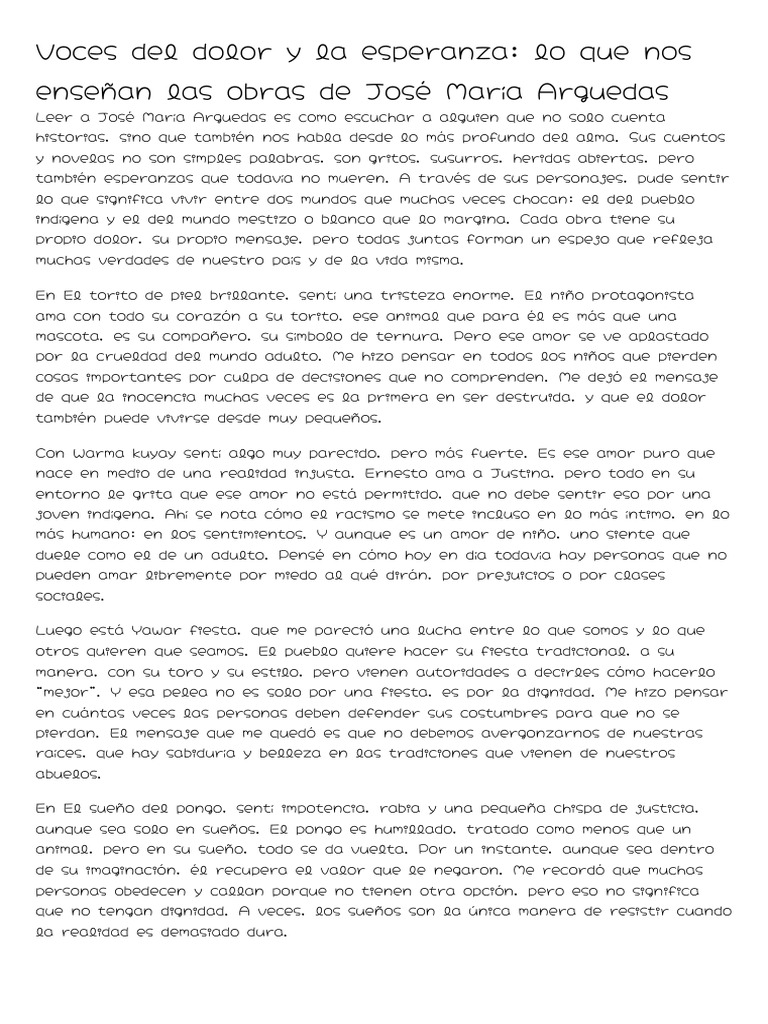 Voces del dolor y la esperanza: lo que nos enseñan las obras de José María Arguedas

Leer a José María Arguedas es como escuchar a alguien que no solo cuenta historias, sino que también nos habla desde lo más profundo del alma. Sus cuentos y novelas no son simples palabras, son gritos, susurros, heridas abiertas, pero también esperanzas que todavía no mueren. A través de sus personajes, pude sentir lo que significa vivir entre dos mundos que muchas veces chocan: el del pueblo indígena y el del mundo mestizo o blanco que lo margina. Cada obra tiene su propio dolor, su propio mensaje, pero todas juntas forman un espejo que refleja muchas verdades de nuestro país y de la vida misma.

En El torito de piel brillante, sentí una tristeza enorme. El niño protagonista ama con todo su corazón a su torito, ese animal que para él es más que una mascota, es su compañero, su símbolo de ternura. Pero ese amor se ve aplastado por la crueldad del mundo adulto. Me hizo pensar en todos los niños que pierden cosas importantes por culpa de decisiones que no comprenden. Me dejó el mensaje de que la inocencia muchas veces es la primera en ser destruida, y que el dolor también puede vivirse desde muy pequeños.

Con Warma kuyay sentí algo muy parecido, pero más fuerte. Es ese amor puro que nace en medio de una realidad injusta. Ernesto ama a Justina, pero todo en su entorno le grita que ese amor no está permitido, que no debe sentir eso por una joven indígena. Ahí se nota cómo el racismo se mete incluso en lo más íntimo, en lo más humano: en los sentimientos. Y aunque es un amor de niño, uno siente que duele como el de un adulto. Pensé en cómo hoy en día todavía hay personas que no pueden amar libremente por miedo al qué dirán, por prejuicios o por clases sociales.

Luego está Yawar fiesta, que me pareció una lucha entre lo que somos y lo que otros quieren que seamos. El pueblo quiere hacer su fiesta tradicional, a su manera, con su toro y su estilo, pero vienen autoridades a decirles cómo hacerlo "mejor". Y esa pelea no es solo por una fiesta, es por la dignidad. Me hizo pensar en cuántas veces las personas deben defender sus costumbres para que no se pierdan. El mensaje que me quedó es que no debemos avergonzarnos de nuestras raíces, que hay sabiduría y belleza en las tradiciones que vienen de nuestros abuelos.

En El sueño del pongo, sentí impotencia, rabia y una pequeña chispa de justicia, aunque sea solo en sueños. El pongo es humillado, tratado como menos que un animal, pero en su sueño, todo se da vuelta. Por un instante, aunque sea dentro de su imaginación, él recupera el valor que le negaron. Me recordó que muchas personas obedecen y callan porque no tienen otra opción, pero eso no significa que no tengan dignidad. A veces, los sueños son la única manera de resistir cuando la realidad es demasiado dura.